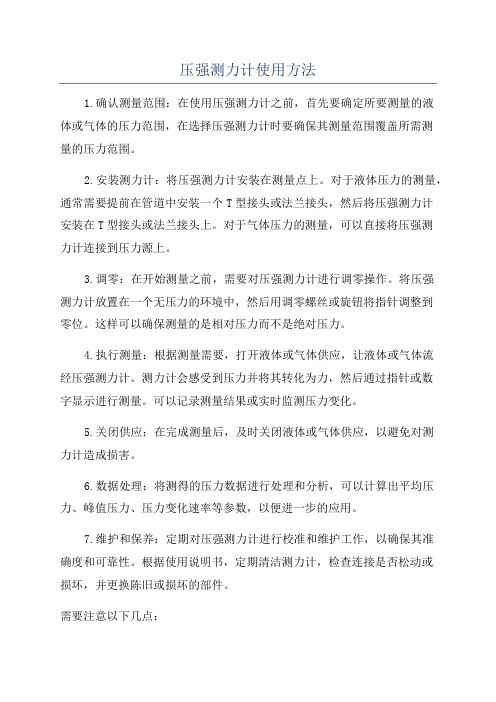 压强测力计使用方法

1.确认测量范围：在使用压强测力计之前，首先要确定所要测量的液体或气体的压力范围，在选择压强测力计时要确保其测量范围覆盖所需测量的压力范围。

2.安装测力计：将压强测力计安装在测量点上。对于液体压力的测量，通常需要提前在管道中安装一个T型接头或法兰接头，然后将压强测力计安装在T型接头或法兰接头上。对于气体压力的测量，可以直接将压强测力计连接到压力源上。

3.调零：在开始测量之前，需要对压强测力计进行调零操作。将压强测力计放置在一个无压力的环境中，然后用调零螺丝或旋钮将指针调整到零位。这样可以确保测量的是相对压力而不是绝对压力。

4.执行测量：根据测量需要，打开液体或气体供应，让液体或气体流经压强测力计。测力计会感受到压力并将其转化为力，然后通过指针或数字显示进行测量。可以记录测量结果或实时监测压力变化。

5.关闭供应：在完成测量后，及时关闭液体或气体供应，以避免对测力计造成损害。

6.数据处理：将测得的压力数据进行处理和分析，可以计算出平均压力、峰值压力、压力变化速率等参数，以便进一步的应用。

7.维护和保养：定期对压强测力计进行校准和维护工作，以确保其准确度和可靠性。根据使用说明书，定期清洁测力计，检查连接是否松动或损坏，并更换陈旧或损坏的部件。

需要注意以下几点：